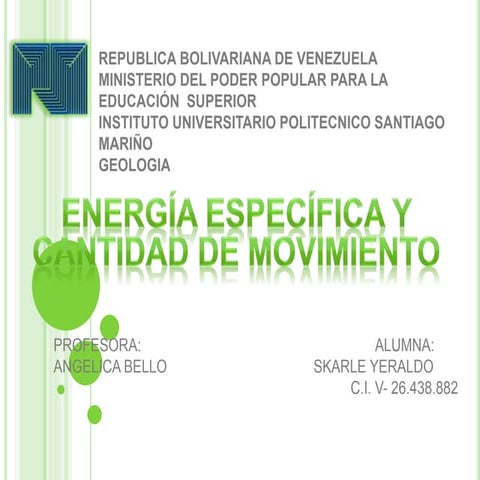 REPUBLICA BOLIVARIANA DE VENEZUELA
MINISTERIO DEL PODER POPULAR PARA LA EDUCACIÓN SUPERIOR
INSTITUTO UNIVERSITARIO POLITECNICO SANTIAGO MARIÑO
GEOLOGIA

ENERGÍA ESPECÍFICA Y CANTIDAD DE MOVIMIENTO

PROFESORA:
ANGELICA BELLO

ALUMNA:
SKARLE YERALDO
C.I. V- 26.438.882